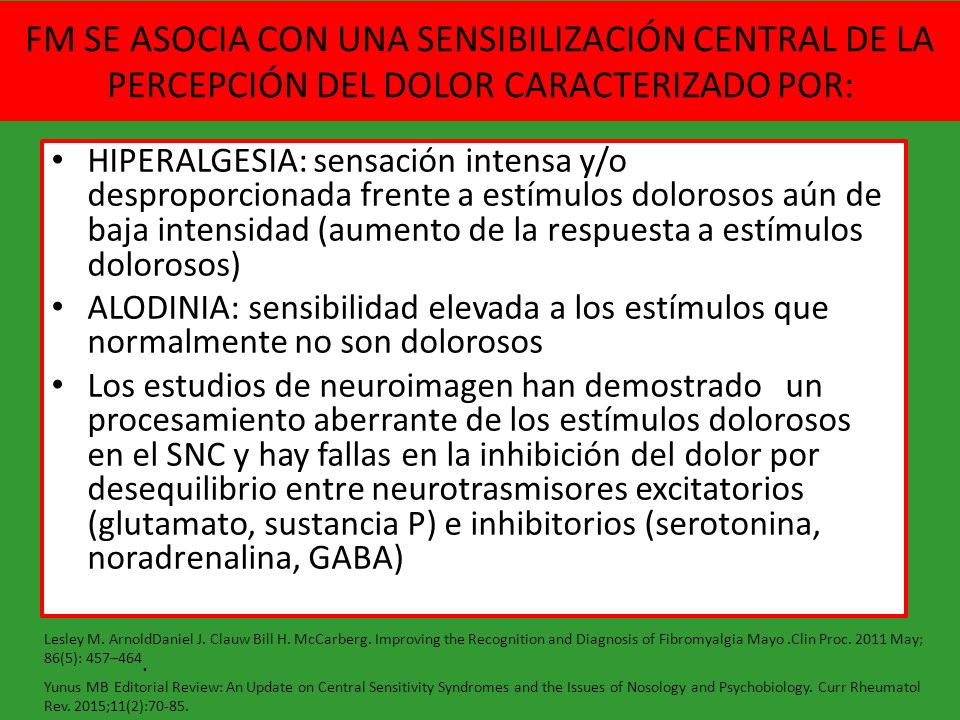 FM SE ASOCIA CON UNA SENSIBILIZACIÓN CENTRAL DE LA PERCEPCIÓN DEL DOLOR CARACTERIZADO POR:

• HIPERALGESIA: sensación intensa y/o desproporcionada frente a estímulos dolorosos aún de baja intensidad (aumento de la respuesta a estímulos dolorosos)
• ALODINIA: sensibilidad elevada a los estímulos que normalmente no son dolorosos
• Los estudios de neuroimagen han demostrado un procesamiento aberrante de los estímulos dolorosos en el SNC y hay fallas en la inhibición del dolor por desequilibrio entre neurotrasmisores excitatorios (glutamato, sustancia P) e inhibitorios (serotonina, noradrenalina, GABA)

Lesley M. ArnoldDaniel J. Clauw Bill H. McCarberg. Improving the Recognition and Diagnosis of Fibromyalgia Mayo .Clin Proc. 2011 May; 86(5): 457–464.

Yunus MB Editorial Review: An Update on Central Sensitivity Syndromes and the Issues of Nosology and Psychobiology. Curr Rheumatol Rev. 2015;11(2):70-85.